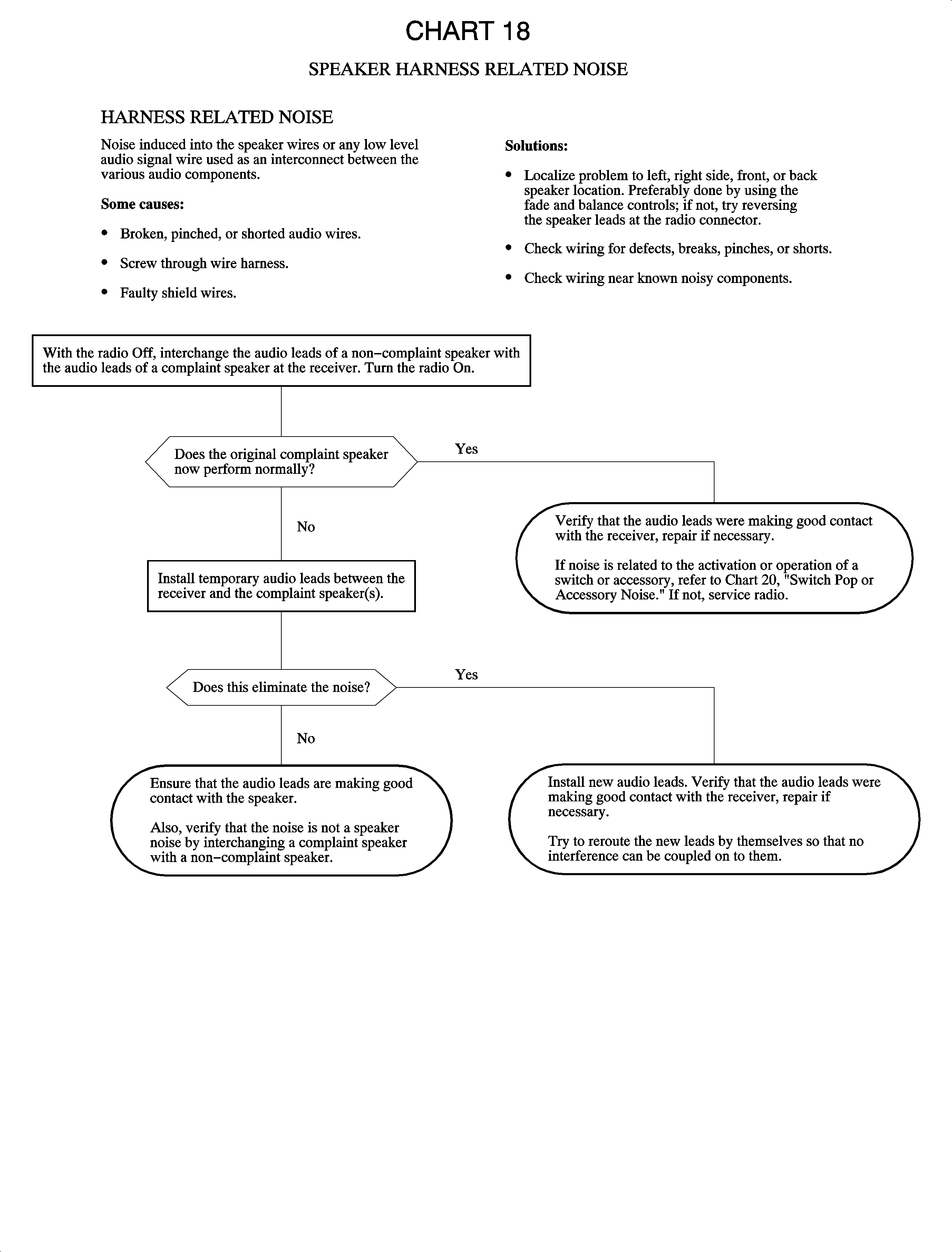 CHART 18

SPEAKER HARNESS RELATED NOISE

HARNESS RELATED NOISE

Noise induced into the speaker wires or any low level audio signal wire used as an interconnect between the various audio components.

Some causes:

• Broken, pinched, or shorted audio wires.

• Screw through wire harness.

• Faulty shield wires.

Solutions:

• Localize problem to left, right side, front, or back speaker location. Preferably done by using the fade and balance controls; if not, try reversing the speaker leads at the radio connector.

• Check wiring for defects, breaks, pinches, or shorts.

• Check wiring near known noisy components.

With the radio Off, interchange the audio leads of a non–complaint speaker with the audio leads of a complaint speaker at the receiver. Turn the radio On.

Does the original complaint speaker now perform normally?

Yes

Verify that the audio leads were making good contact with the receiver, repair if necessary.

If noise is related to the activation or operation of a switch or accessory, refer to Chart 20, "Switch Pop or Accessory Noise." If not, service radio.

No

Install temporary audio leads between the receiver and the complaint speaker(s).

Does this eliminate the noise?

Yes

Install new audio leads. Verify that the audio leads were making good contact with the receiver, repair if necessary.

Try to reroute the new leads by themselves so that no interference can be coupled on to them.

No

Ensure that the audio leads are making good contact with the speaker.

Also, verify that the noise is not a speaker noise by interchanging a complaint speaker with a non–complaint speaker.